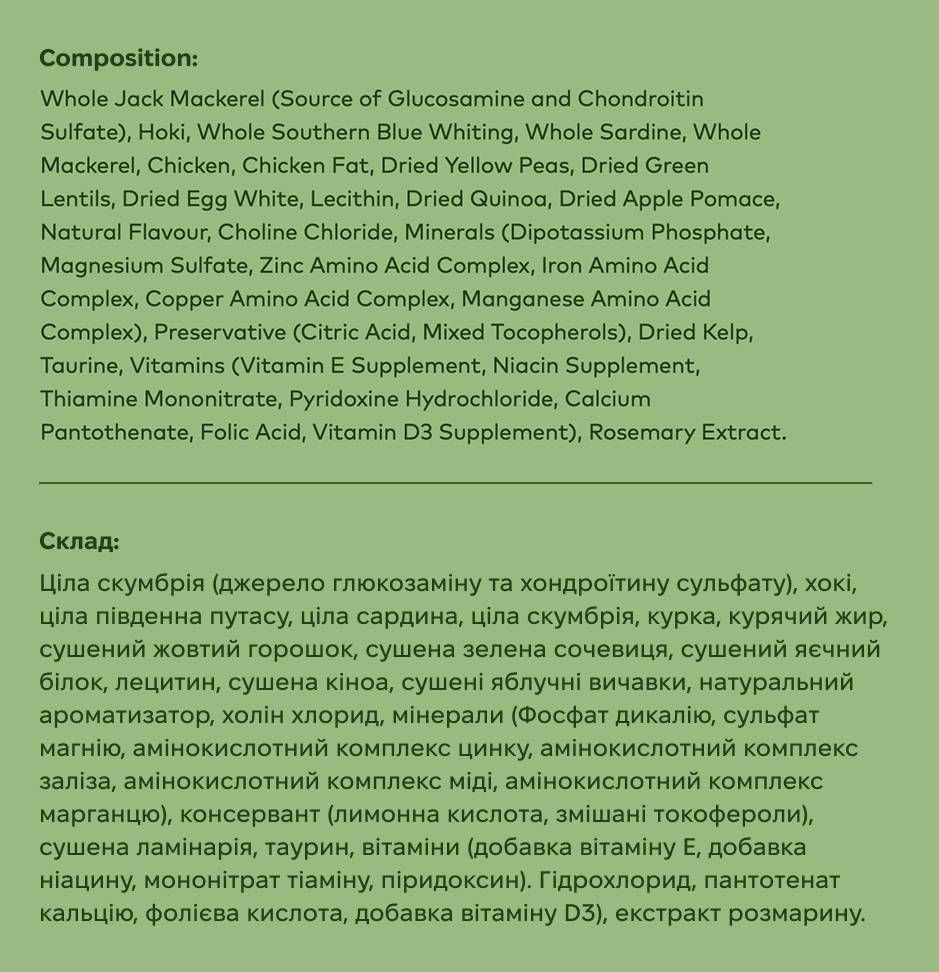 **Composition:**

Whole Jack Mackerel (Source of Glucosamine and Chondroitin Sulfate), Hoki, Whole Southern Blue Whiting, Whole Sardine, Whole Mackerel, Chicken, Chicken Fat, Dried Yellow Peas, Dried Green Lentils, Dried Egg White, Lecithin, Dried Quinoa, Dried Apple Pomace, Natural Flavour, Choline Chloride, Minerals (Dipotassium Phosphate, Magnesium Sulfate, Zinc Amino Acid Complex, Iron Amino Acid Complex, Copper Amino Acid Complex, Manganese Amino Acid Complex), Preservative (Citric Acid, Mixed Tocopherols), Dried Kelp, Taurine, Vitamins (Vitamin E Supplement, Niacin Supplement, Thiamine Mononitrate, Pyridoxine Hydrochloride, Calcium Pantothenate, Folic Acid, Vitamin D3 Supplement), Rosemary Extract.

**Склад:**

Ціла скумбрія (джерело глюкозаміну та хондроїтину сульфату), хокі, ціла південна путасу, ціла сардина, ціла скумбрія, курка, курячий жир, сушений жовтий горошок, сушена зелена сочевиця, сушений яєчний білок, лецитин, сушена кіноа, сушені яблучні вичавки, натуральний ароматизатор, холін хлорид, мінерали (Фосфат дикалію, сульфат магнію, амінокислотний комплекс цинку, амінокислотний комплекс заліза, амінокислотний комплекс міді, амінокислотний комплекс марганцю), консервант (лимонна кислота, змішані токофероли), сушена ламінарія, таурин, вітаміни (добавка вітаміну Е, добавка ніацину, мононітрат тіаміну, піридоксин). Гідрохлорид, пантотенат кальцію, фолієва кислота, добавка вітаміну D3), екстракт розмарину.